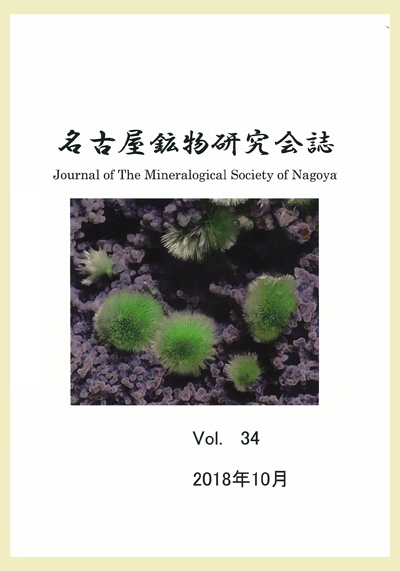 名古屋鉱物研究会誌

Journal of The Mineralogical Society of Nagoya

Vol. 34

2018年10月